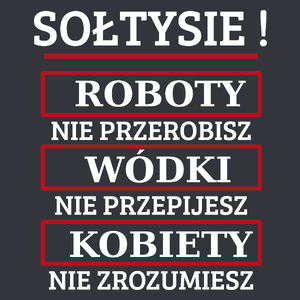 SOŁTYSIE !

ROBOTY
NIE PRZEROBISZ
WÓDKI
NIE PRZEPIJESZ
KOBIETY
NIE ZROZUMIESZ